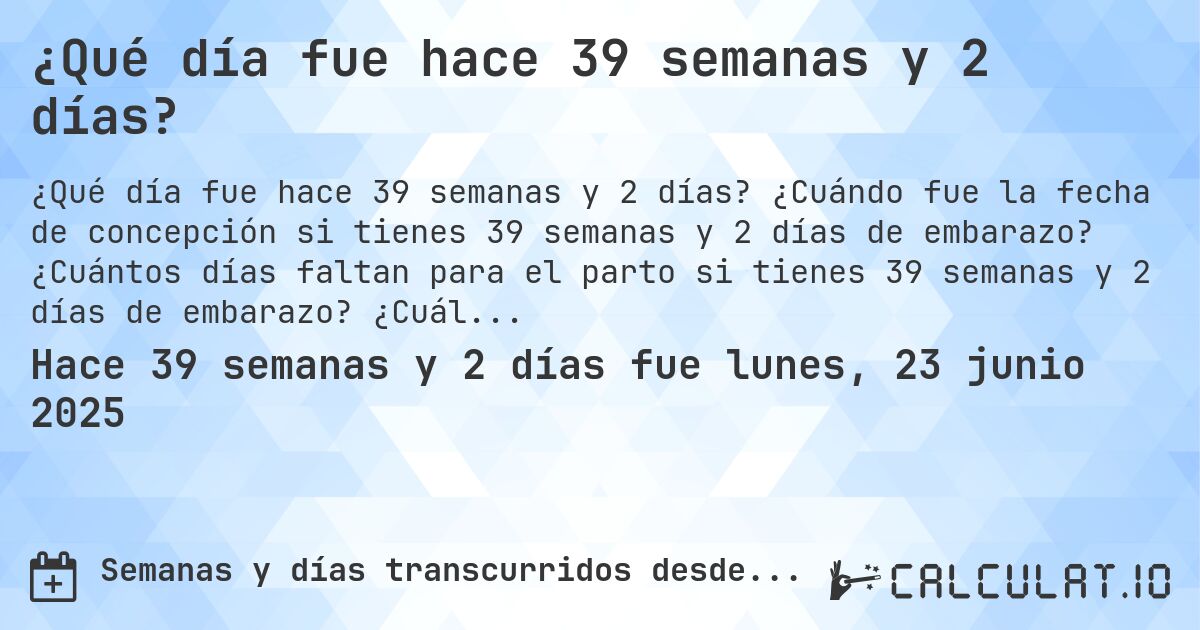 ¿Qué día fue hace 39 semanas y 2 días?

¿Qué día fue hace 39 semanas y 2 días? ¿Cuándo fue la fecha de concepción si tienes 39 semanas y 2 días de embarazo? ¿Cuántos días faltan para el parto si tienes 39 semanas y 2 días de embarazo? ¿Cuál...

Hace 39 semanas y 2 días fue lunes, 23 junio 2025

Semanas y días transcurridos desde...

CALCULAT.IO